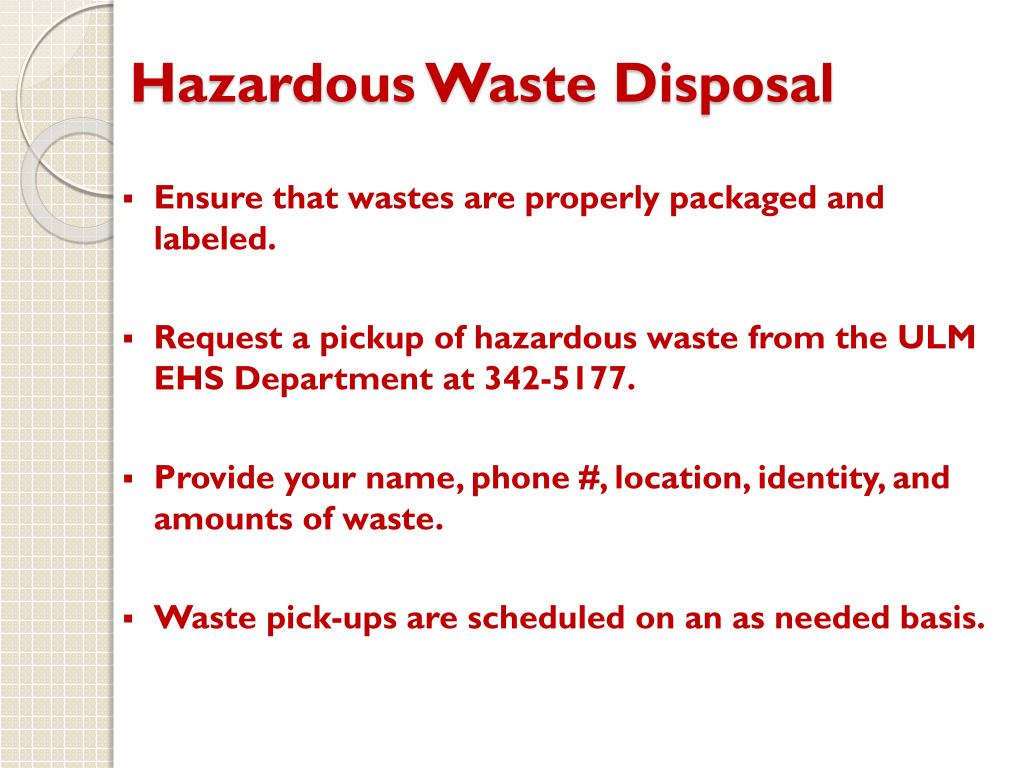 Hazardous Waste Disposal

▪ Ensure that wastes are properly packaged and labeled.

▪ Request a pickup of hazardous waste from the ULM EHS Department at 342-5177.

▪ Provide your name, phone #, location, identity, and amounts of waste.

▪ Waste pick-ups are scheduled on an as needed basis.